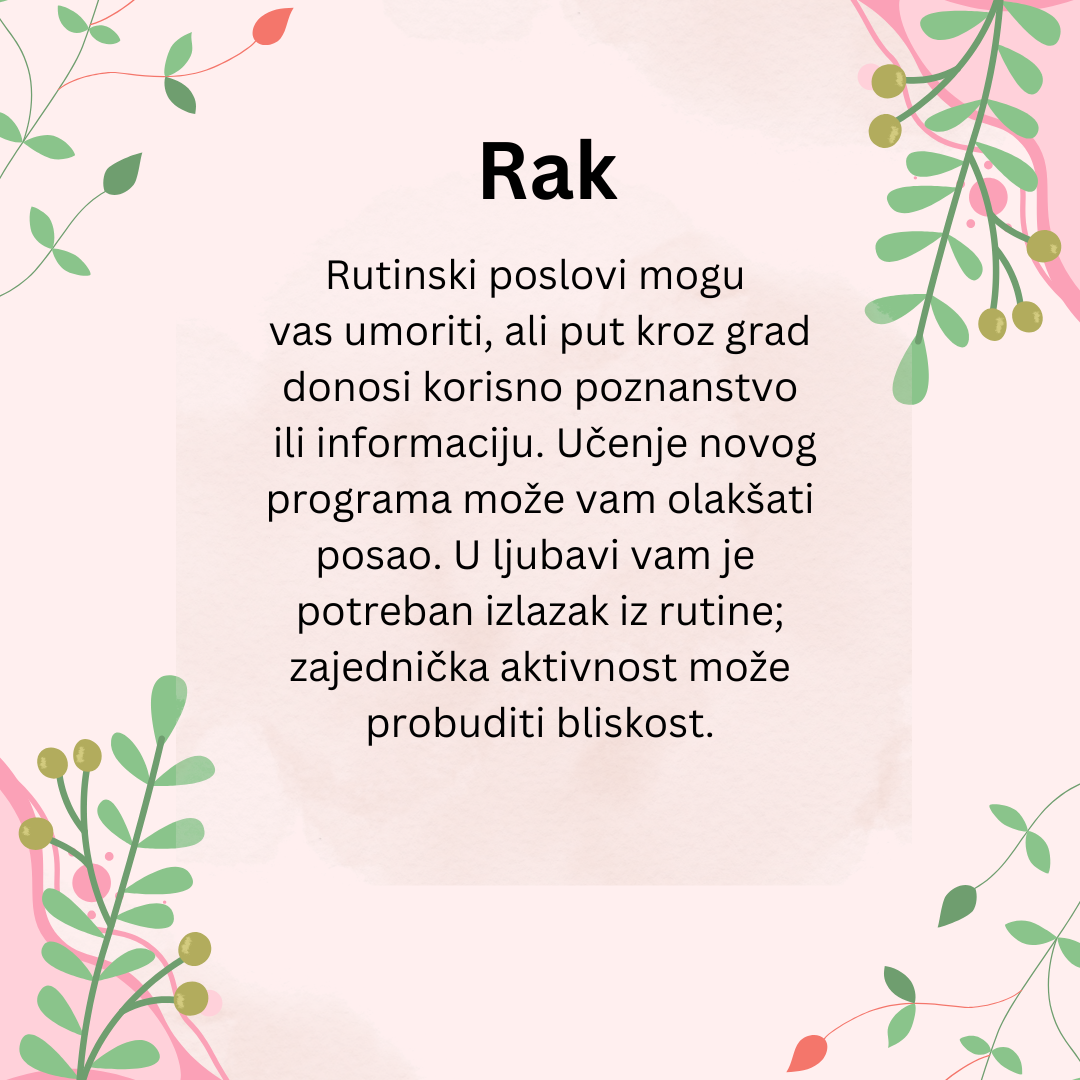 Rak

Rutinski poslovi mogu vas umoriti, ali put kroz grad donosi korisno poznanstvo ili informaciju. Učenje novog programa može vam olakšati posao. U ljubavi vam je potreban izlazak iz rutine; zajednička aktivnost može probuditi bliskost.